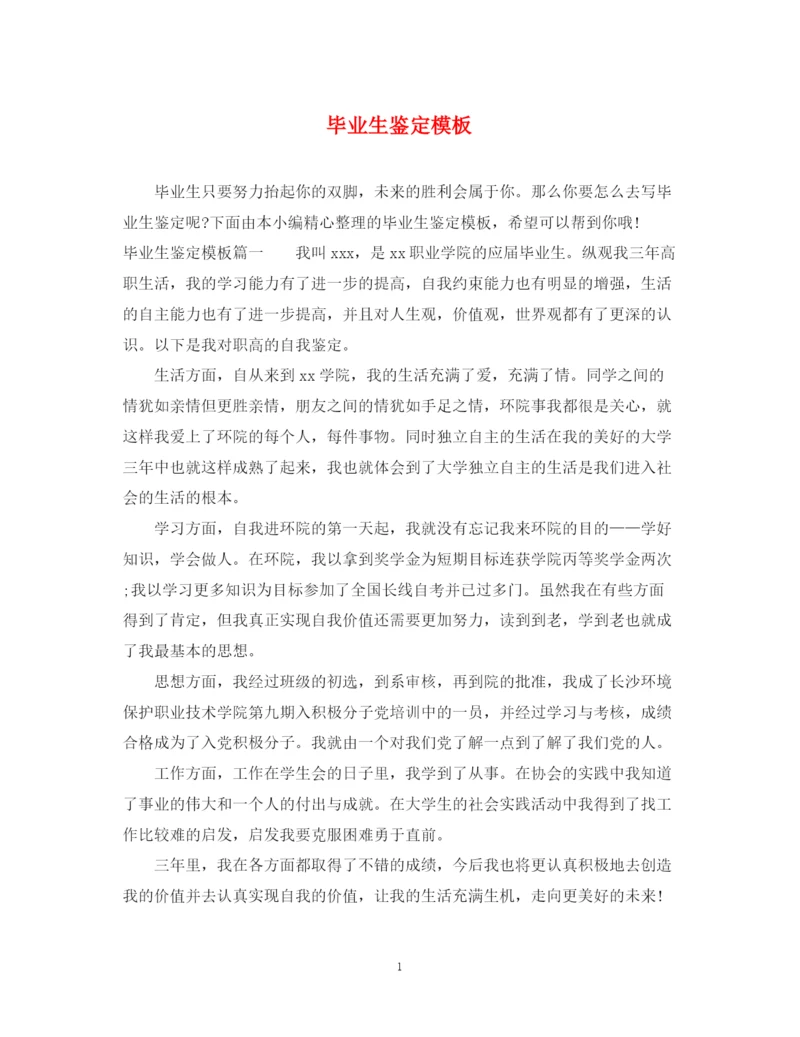 毕业生鉴定模板

毕业生只要努力抬起你的双脚，未来的胜利会属于你。那么你要怎么去写毕业生鉴定呢?下面由本小编精心整理的毕业生鉴定模板，希望可以帮到你哦!

毕业生鉴定模板篇一　　我叫xxx，是xx职业学院的应届毕业生。纵观我三年高职生活，我的学习能力有了进一步的提高，自我约束能力也有明显的增强，生活的自主能力也有了进一步提高，并且对人生观，价值观，世界观都有了更深的认识。以下是我对职高的自我鉴定。

生活方面，自从来到xx学院，我的生活充满了爱，充满了情。同学之间的情犹如亲情但更胜亲情，朋友之间的情犹如手足之情，环院事我都很是关心，就这样我爱上了环院的每个人，每件事物。同时独立自主的生活在我的美好的大学三年中也就这样成熟了起来，我也就体会到了大学独立自主的生活是我们进入社会的生活的根本。

学习方面，自我进环院的第一天起，我就没有忘记我来环院的目的——学好知识，学会做人。在环院，我以拿到奖学金为短期目标连获学院丙等奖学金两次;我以学习更多知识为目标参加了全国长线自考并已过多门。虽然我在有些方面得到了肯定，但我真正实现自我价值还需要更加努力，读到老，学到老也就成了我最基本的思想。

思想方面，我经过班级的初选，到系审核，再到院的批准，我成了长沙环境保护职业技术学院第九期入积极分子党培训中的一员，并经过学习与考核，成绩合格成为了入党积极分子。我就由一个对我们党了解一点到了解了我们党的人。

工作方面，工作在学生会的日子里，我学到了从事。在协会的实践中我知道了事业的伟大和一个人的付出与成就。在大学生的社会实践活动中我得到了找工作比较难的启发，启发我要克服困难勇于直前。

三年里，我在各方面都取得了不错的成绩，今后我也将更认真积极地去创造我的价值并去认真实现自我的价值，让我的生活充满生机，走向更美好的未来!

1